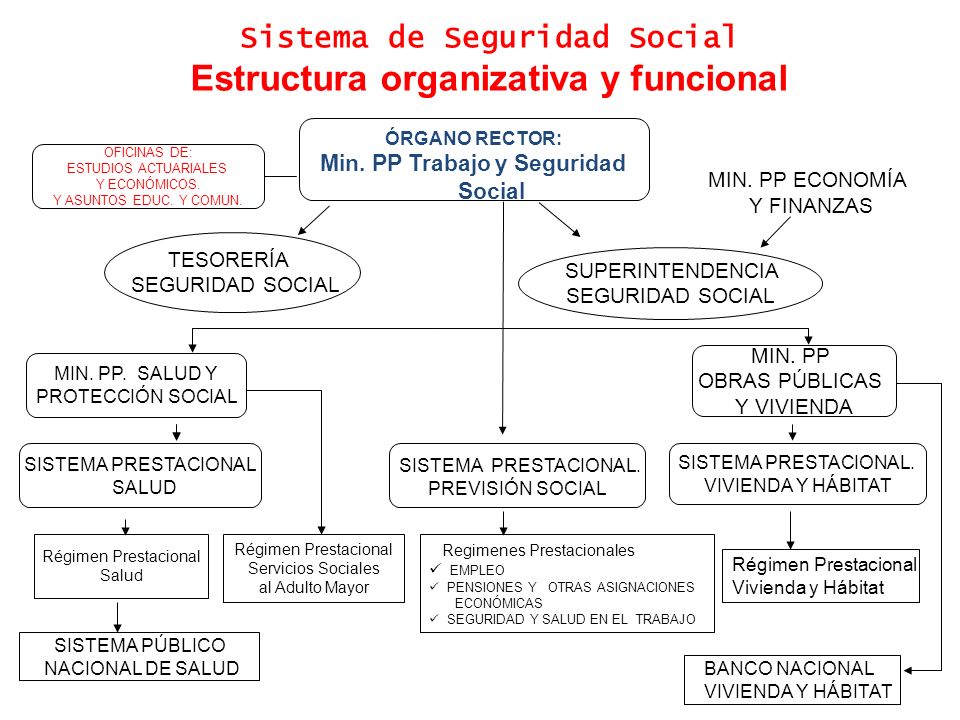 Sistema de Seguridad Social
Estructura organizativa y funcional

OFICINAS DE:
ESTUDIOS ACTUARIALES
Y ECONÓMICOS.
Y ASUNTOS EDUC. Y COMUN.

ÓRGANO RECTOR:
Min. PP Trabajo y Seguridad Social

MIN. PP ECONOMÍA Y FINANZAS

TESORERÍA SEGURIDAD SOCIAL

SUPERINTENDENCIA SEGURIDAD SOCIAL

MIN. PP. SALUD Y PROTECCIÓN SOCIAL

MIN. PP OBRAS PÚBLICAS Y VIVIENDA

SISTEMA PRESTACIONAL SALUD

SISTEMA PRESTACIONAL. PREVISIÓN SOCIAL

SISTEMA PRESTACIONAL. VIVIENDA Y HÁBITAT

Régimen Prestacional Salud

Régimen Prestacional Servicios Sociales al Adulto Mayor

Regimenes Prestacionales
✓ EMPLEO
✓ PENSIONES Y OTRAS ASIGNACIONES ECONÓMICAS
✓ SEGURIDAD Y SALUD EN EL TRABAJO

Régimen Prestacional Vivienda y Hábitat

SISTEMA PÚBLICO NACIONAL DE SALUD

BANCO NACIONAL VIVIENDA Y HÁBITAT